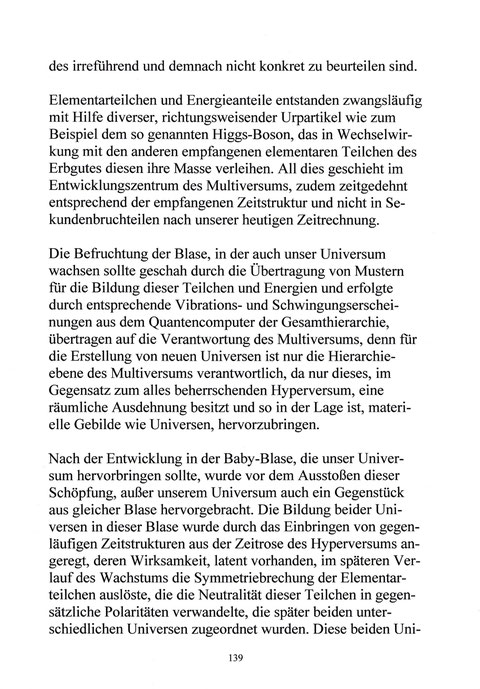 des irreführend und demnach nicht konkret zu beurteilen sind.

Elementarteilchen und Energieanteile entstanden zwangsläufig mit Hilfe diverser, richtungsweisender Urpartikel wie zum Beispiel dem so genannten Higgs-Boson, das in Wechselwirkung mit den anderen empfangenen elementaren Teilchen des Erbgutes diesen ihre Masse verleihen. All dies geschieht im Entwicklungszentrum des Multiversums, zudem zeitgedehnt entsprechend der empfangenen Zeitstruktur und nicht in Sekundenbruchteilen nach unserer heutigen Zeitrechnung.

Die Befruchtung der Blase, in der auch unser Universum wachsen sollte geschah durch die Übertragung von Mustern für die Bildung dieser Teilchen und Energien und erfolgte durch entsprechende Vibrations- und Schwingungserscheinungen aus dem Quantencomputer der Gesamthierarchie, übertragen auf die Verantwortung des Multiversums, denn für die Erstellung von neuen Universen ist nur die Hierarchieebene des Multiversums verantwortlich, da nur dieses, im Gegensatz zum alles beherrschenden Hyperversum, eine räumliche Ausdehnung besitzt und so in der Lage ist, materielle Gebilde wie Universen, hervorzubringen.

Nach der Entwicklung in der Baby-Blase, die unser Universum hervorbringen sollte, wurde vor dem Ausstoßen dieser Schöpfung, außer unserem Universum auch ein Gegenstück aus gleicher Blase hervorgebracht. Die Bildung beider Universen in dieser Blase wurde durch das Einbringen von gegenläufigen Zeitstrukturen aus der Zeitrose des Hyperversums angeregt, deren Wirksamkeit, latent vorhanden, im späteren Verlauf des Wachstums die Symmetriebrechung der Elementarteilchen auslöste, die die Neutralität dieser Teilchen in gegensätzliche Polaritäten verwandelte, die später beiden unterschiedlichen Universen zugeordnet wurden. Diese beiden Uni-

139